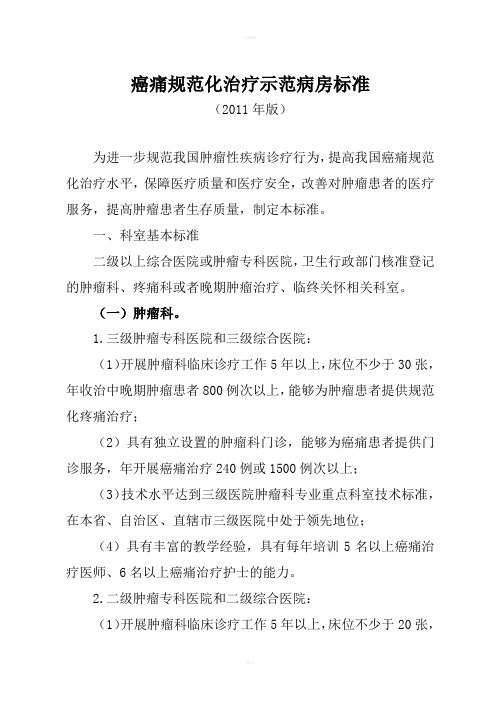 癌痛规范化治疗示范病房标准

（2011 年版）

为进一步规范我国肿瘤性疾病诊疗行为，提高我国癌痛规范化治疗水平，保障医疗质量和医疗安全，改善对肿瘤患者的医疗服务，提高肿瘤患者生存质量，制定本标准。

一、科室基本标准

二级以上综合医院或肿瘤专科医院，卫生行政部门核准登记的肿瘤科、疼痛科或者晚期肿瘤治疗、临终关怀相关科室。

（一）肿瘤科。

1.三级肿瘤专科医院和三级综合医院：

（1）开展肿瘤科临床诊疗工作 5 年以上，床位不少于 30 张，年收治中晚期肿瘤患者 800 例次以上，能够为肿瘤患者提供规范化疼痛治疗；

（2）具有独立设置的肿瘤科门诊，能够为癌痛患者提供门诊服务，年开展癌痛治疗 240 例或 1500 例次以上；

（3）技术水平达到三级医院肿瘤科专业重点科室技术标准，在本省、自治区、直辖市三级医院中处于领先地位；

（4）具有丰富的教学经验，具有每年培训 5 名以上癌痛治疗医师、6 名以上癌痛治疗护士的能力。

2.二级肿瘤专科医院和二级综合医院：

（1）开展肿瘤科临床诊疗工作 5 年以上，床位不少于 20 张，